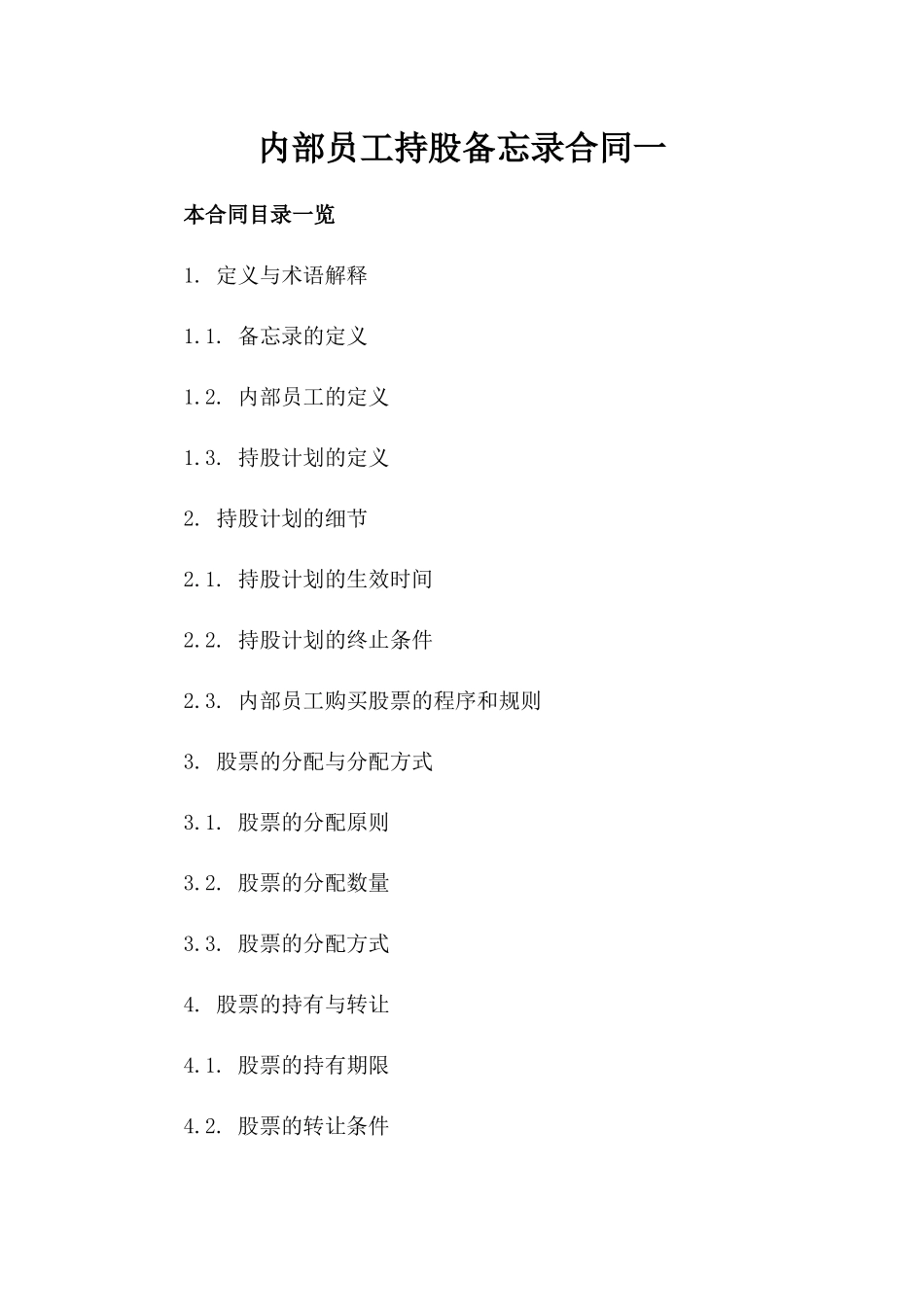 内部员工持股备忘录合同一

本合同目录一览

1. 定义与术语解释

1.1. 备忘录的定义

1.2. 内部员工的定义

1.3. 持股计划的定义

2. 持股计划的细节

2.1. 持股计划的生效时间

2.2. 持股计划的终止条件

2.3. 内部员工购买股票的程序和规则

3. 股票的分配与分配方式

3.1. 股票的分配原则

3.2. 股票的分配数量

3.3. 股票的分配方式

4. 股票的持有与转让

4.1. 股票的持有期限

4.2. 股票的转让条件